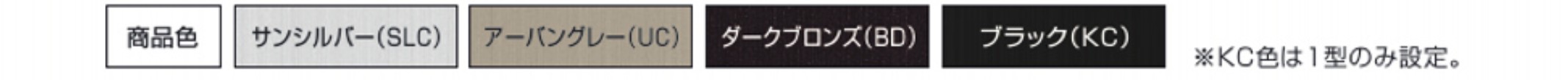 商品色 サンシルバー(SLC) アーバングレー(UC) ダークブロンズ(BD) ブラック(KC)

※KC色は1型のみ設定。